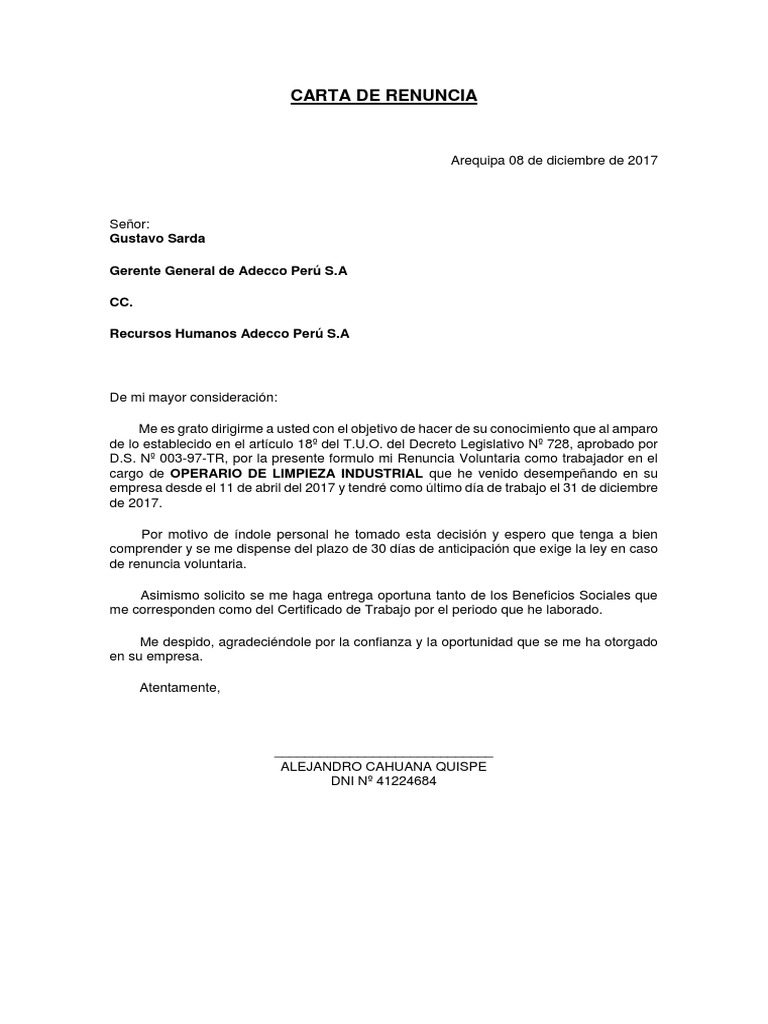 CARTA DE RENUNCIA

Arequipa 08 de diciembre de 2017

Señor:
Gustavo Sarda

Gerente General de Adecco Perú S.A

CC.

Recursos Humanos Adecco Perú S.A

De mi mayor consideración:

Me es grato dirigirme a usted con el objetivo de hacer de su conocimiento que al amparo de lo establecido en el artículo 18º del T.U.O. del Decreto Legislativo Nº 728, aprobado por D.S. Nº 003-97-TR, por la presente formulo mi Renuncia Voluntaria como trabajador en el cargo de OPERARIO DE LIMPIEZA INDUSTRIAL que he venido desempeñando en su empresa desde el 11 de abril del 2017 y tendré como último día de trabajo el 31 de diciembre de 2017.

Por motivo de índole personal he tomado esta decisión y espero que tenga a bien comprender y se me dispense del plazo de 30 días de anticipación que exige la ley en caso de renuncia voluntaria.

Asimismo solicito se me haga entrega oportuna tanto de los Beneficios Sociales que me corresponden como del Certificado de Trabajo por el periodo que he laborado.

Me despido, agradeciéndole por la confianza y la oportunidad que se me ha otorgado en su empresa.

Atentamente,

ALEJANDRO CAHUANA QUISPE
DNI Nº 41224684